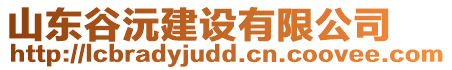 山东谷沅建设有限公司
http://lcbradyjudd.cn.coovee.com